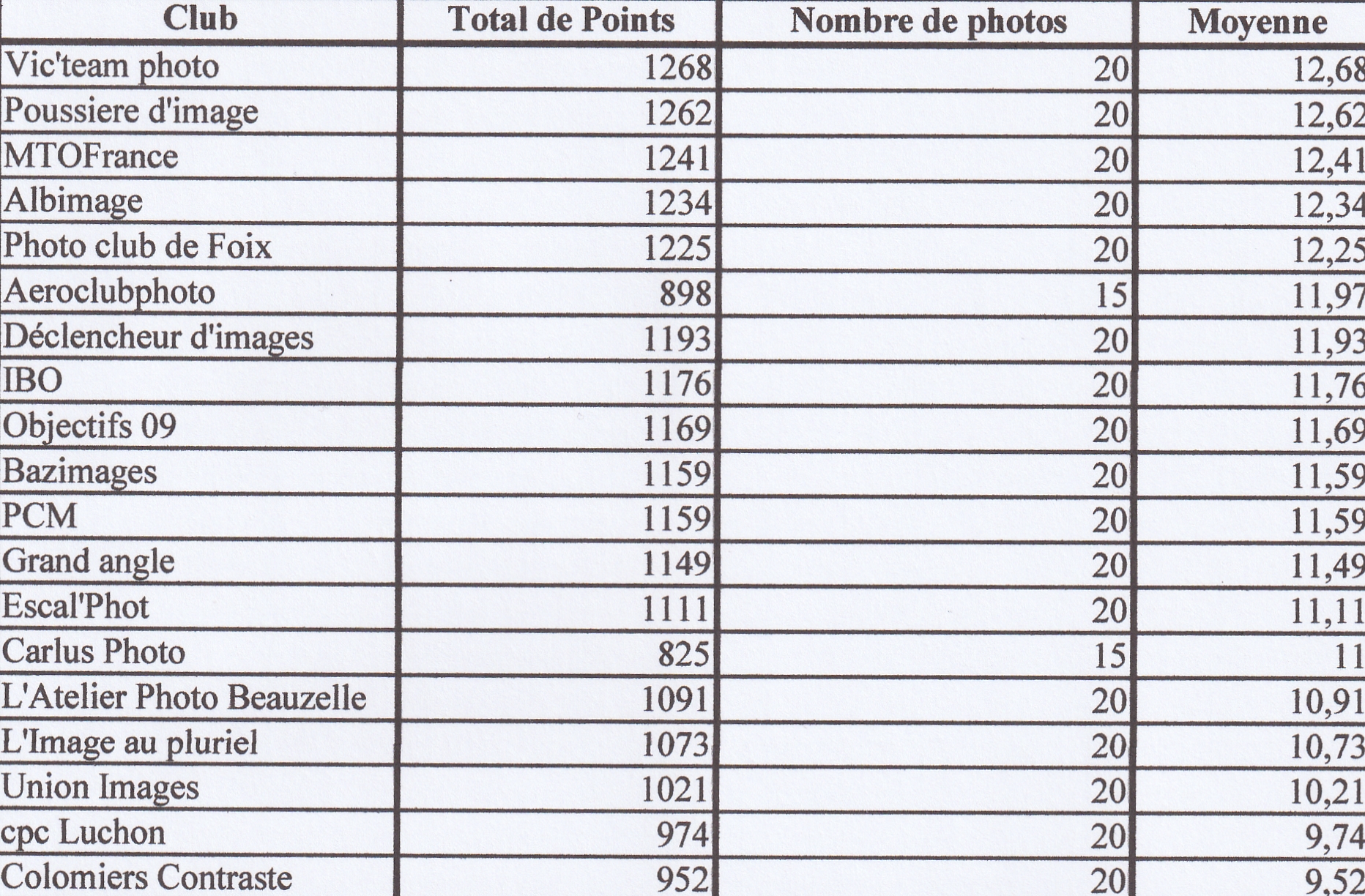 | Club | Total de Points | Nombre de photos | Moyenne |
|---|---|---|---|
| Vic'team photo | 1268 | 20 | 12,68 |
| Poussiere d'image | 1262 | 20 | 12,62 |
| MTOFrance | 1241 | 20 | 12,41 |
| Albimage | 1234 | 20 | 12,34 |
| Photo club de Foix | 1225 | 20 | 12,25 |
| Aeroclubphoto | 898 | 15 | 11,97 |
| Déclencheur d'images | 1193 | 20 | 11,93 |
| IBO | 1176 | 20 | 11,76 |
| Objectifs 09 | 1169 | 20 | 11,69 |
| Bazimages | 1159 | 20 | 11,59 |
| PCM | 1159 | 20 | 11,59 |
| Grand angle | 1149 | 20 | 11,49 |
| Escal'Phot | 1111 | 20 | 11,11 |
| Carlus Photo | 825 | 15 | 11 |
| L'Atelier Photo Beauzelle | 1091 | 20 | 10,91 |
| L'Image au pluriel | 1073 | 20 | 10,73 |
| Union Images | 1021 | 20 | 10,21 |
| cpc Luchon | 974 | 20 | 9,74 |
| Colomiers Contraste | 952 | 20 | 9,52 |